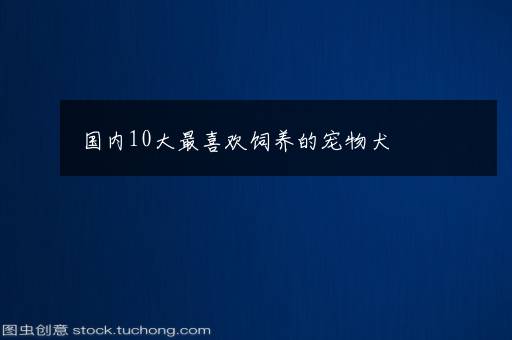 国内10大最喜欢饲养的宠物犬

图虫创意 stock.tuchong.com